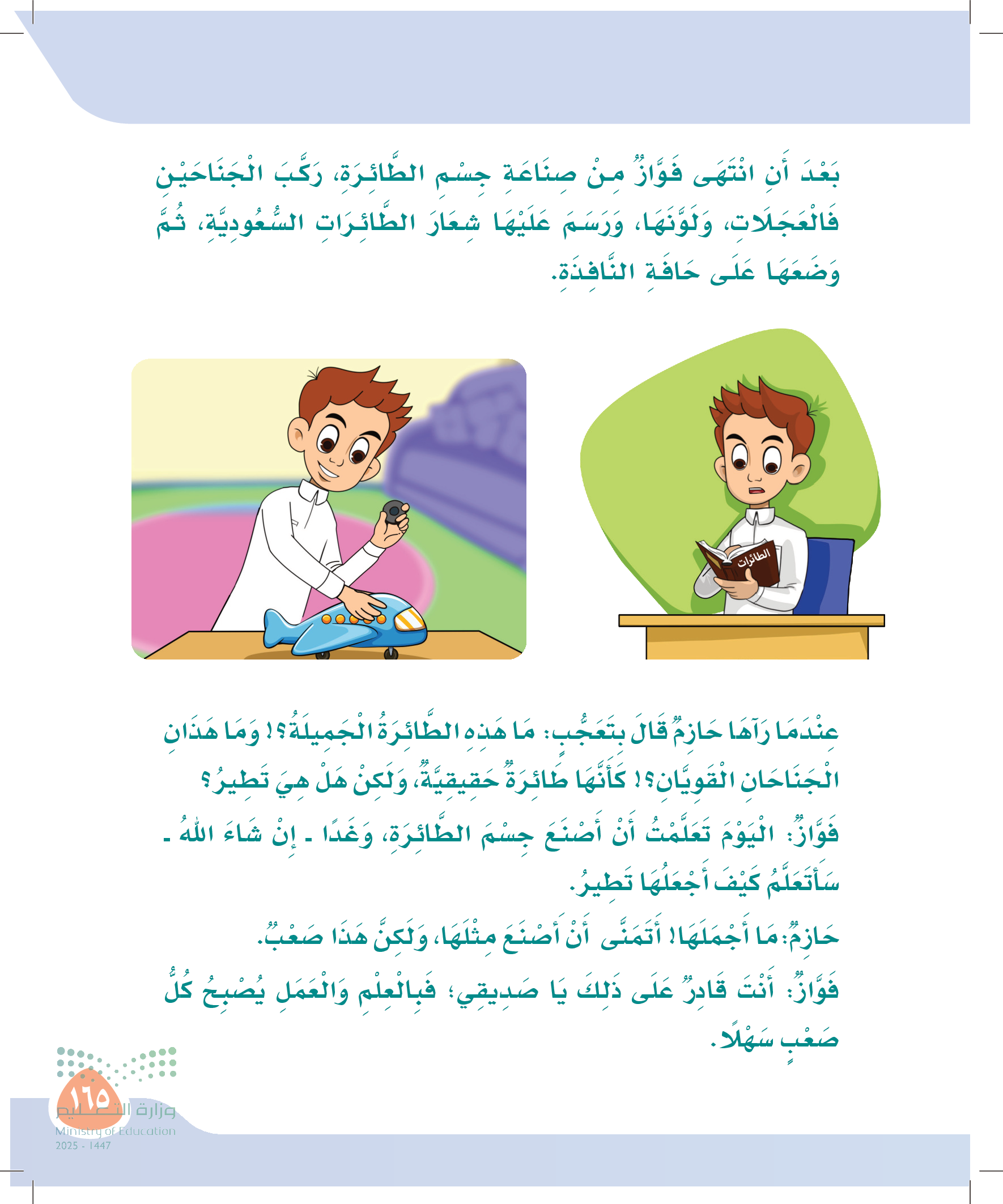 بَعْدَ أَنِ انْتَهَى فَوَّازٌ مِنْ صِنَاعَةِ جِسْمِ الطَّائِرَةِ، رَكَّبَ الْجَنَاحَيْنِ فَالْعَجَلَاتِ، وَلَوَّنَهَا، وَرَسَمَ عَلَيْهَا شِعَارَ الطَّائِرَاتِ السُّعُودِيَّةِ، ثُمَّ وَضَعَهَا عَلَى حَافَةِ النَّافِذَةِ.

الطائرات

عِنْدَمَا رَآهَا حَازِمٌ قَالَ بِتَعَجُّبٍ: مَا هَذِهِ الطَّائِرَةُ الْجَمِيلَةُ؟! وَمَا هَذَانِ الْجَنَاحَانِ الْقَوِيَّانِ؟! كَأَنَّهَا طَائِرَةٌ حَقِيقِيَّةٌ، وَلَكِنْ هَلْ هِيَ تَطِيرُ؟

فَوَّازٌ: الْيَوْمَ تَعَلَّمْتُ أَنْ أَصْنَعَ جِسْمَ الطَّائِرَةِ، وَغَدًا - إِنْ شَاءَ اللهُ - سَأَتَعَلَّمُ كَيْفَ أَجْعَلُهَا تَطِيرُ.

حَازِمٌ: مَا أَجْمَلَهَا! أَتَمَنَّى أَنْ أَصْنَعَ مِثْلَهَا، وَلَكِنَّ هَذَا صَعْبٌ.

فَوَّازٌ: أَنْتَ قَادِرٌ عَلَى ذَلِكَ يَا صَدِيقِي؛ فَبِالْعِلْمِ وَالْعَمَلِ يُصْبِحُ كُلُّ صَعْبٍ سَهْلًا.

١٦٥

وزارة التعليم
Ministry of Education
2025 - 1447